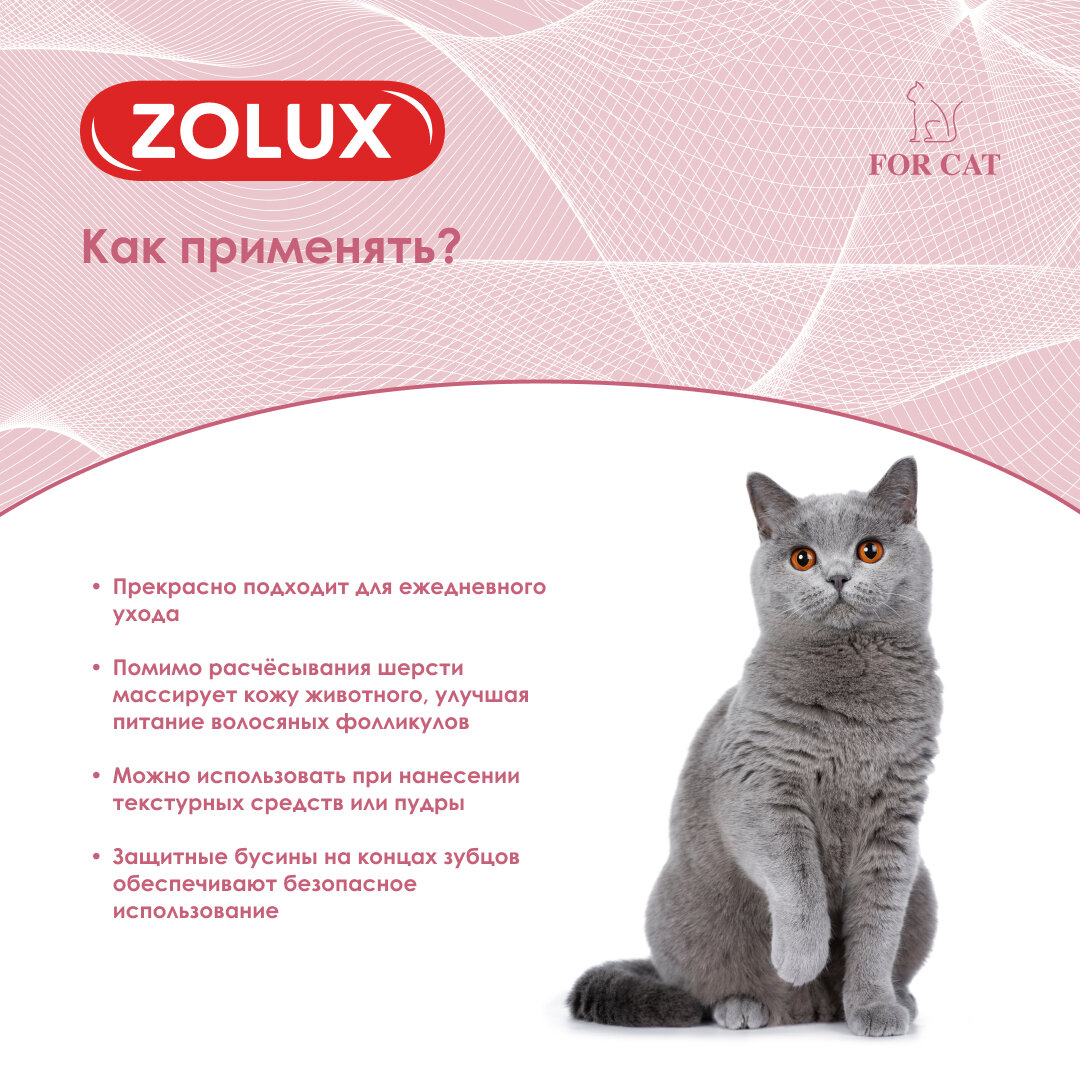 ZOLUX

FOR CAT

Как применять?

• Прекрасно подходит для ежедневного ухода

• Помимо расчёсывания шерсти массирует кожу животного, улучшая питание волосяных фолликулов

• Можно использовать при нанесении текстурных средств или пудры

• Защитные бусины на концах зубцов обеспечивают безопасное использование